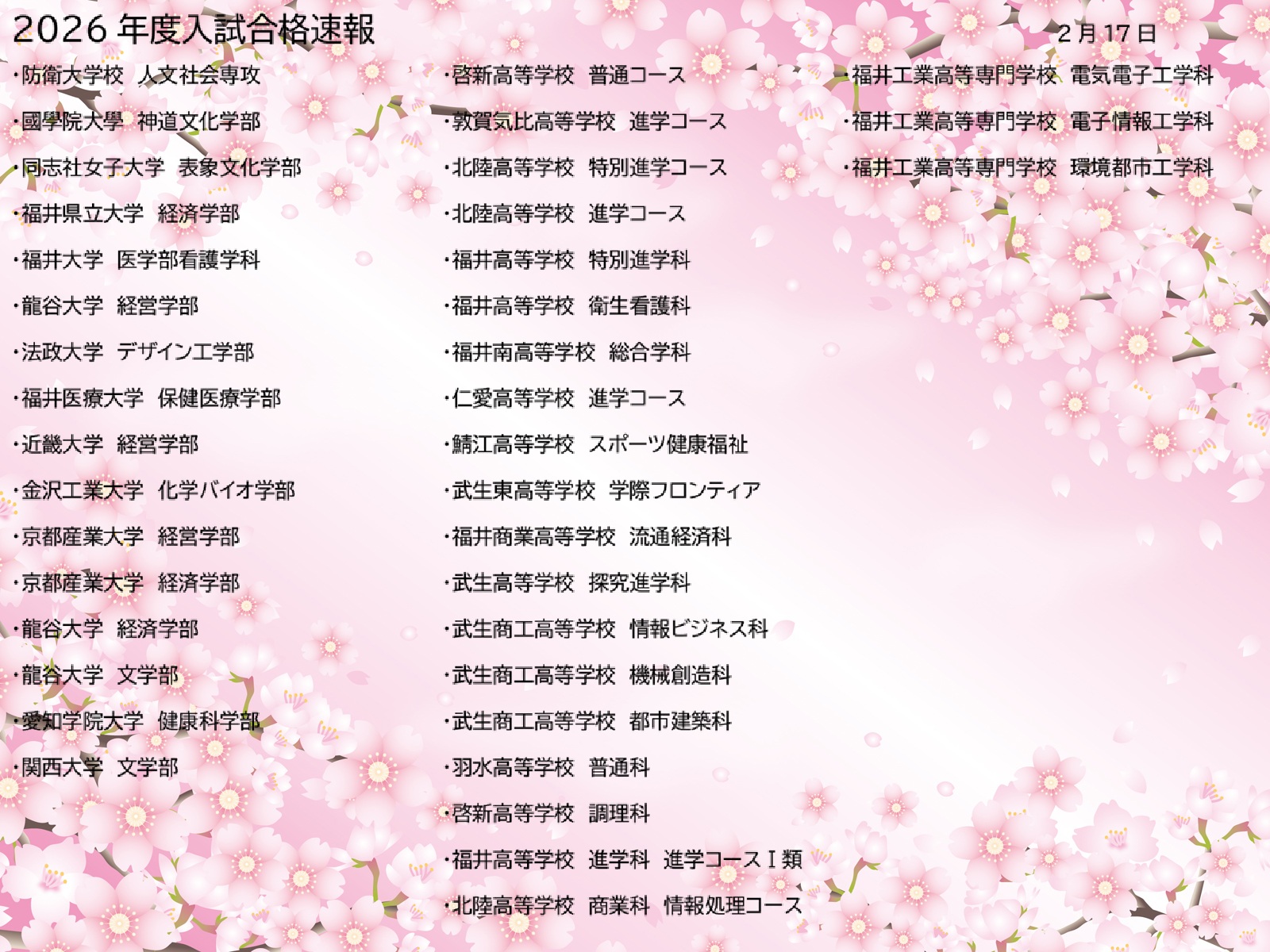 2026年度入試合格速報

2月17日

・防衛大学校 人文社会専攻

・國學院大學 神道文化学部

・同志社女子大学 表象文化学部

・福井県立大学 経済学部

・福井大学 医学部看護学科

・龍谷大学 経営学部

・法政大学 デザイン工学部

・福井医療大学 保健医療学部

・近畿大学 経営学部

・金沢工業大学 化学バイオ学部

・京都産業大学 経営学部

・京都産業大学 経済学部

・龍谷大学 経済学部

・龍谷大学 文学部

・愛知学院大学 健康科学部

・関西大学 文学部

・啓新高等学校 普通コース

・敦賀気比高等学校 進学コース

・北陸高等学校 特別進学コース

・北陸高等学校 進学コース

・福井高等学校 特別進学科

・福井高等学校 衛生看護科

・福井南高等学校 総合学科

・仁愛高等学校 進学コース

・鯖江高等学校 スポーツ健康福祉

・武生東高等学校 学際フロンティア

・福井商業高等学校 流通経済科

・武生高等学校 探究進学科

・武生商工高等学校 情報ビジネス科

・武生商工高等学校 機械創造科

・武生商工高等学校 都市建築科

・羽水高等学校 普通科

・啓新高等学校 調理科

・福井高等学校 進学科 進学コースⅠ類

・北陸高等学校 商業科 情報処理コース

・福井工業高等専門学校 電気電子工学科

・福井工業高等専門学校 電子情報工学科

・福井工業高等専門学校 環境都市工学科